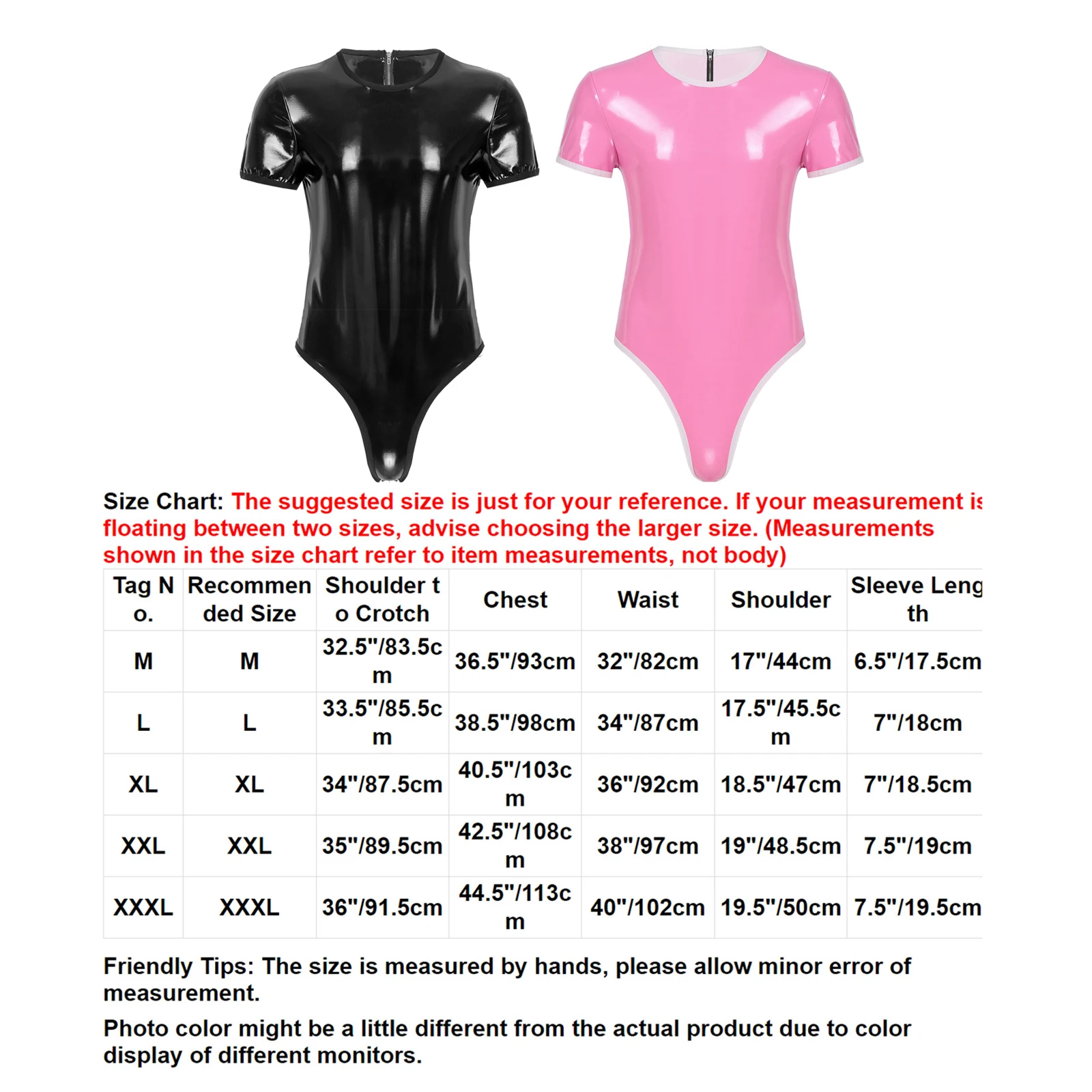 Size Chart: The suggested size is just for your reference. If your measurement is floating between two sizes, advise choosing the larger size. (Measurements shown in the size chart refer to item measurements, not body)

| Tag No. | Recommended Size | Shoulder to Crotch | Chest | Waist | Shoulder | Sleeve Length |
|---|---|---|---|---|---|---|
| M | M | 32.5"/83.5cm | 36.5"/93cm | 32"/82cm | 17"/44cm | 6.5"/17.5cm |
| L | L | 33.5"/85.5cm | 38.5"/98cm | 34"/87cm | 17.5"/45.5cm | 7"/18cm |
| XL | XL | 34"/87.5cm | 40.5"/103cm | 36"/92cm | 18.5"/47cm | 7"/18.5cm |
| XXL | XXL | 35"/89.5cm | 42.5"/108cm | 38"/97cm | 19"/48.5cm | 7.5"/19cm |
| XXXL | XXXL | 36"/91.5cm | 44.5"/113cm | 40"/102cm | 19.5"/50cm | 7.5"/19.5cm |

Friendly Tips: The size is measured by hands, please allow minor error of measurement.

Photo color might be a little different from the actual product due to color display of different monitors.